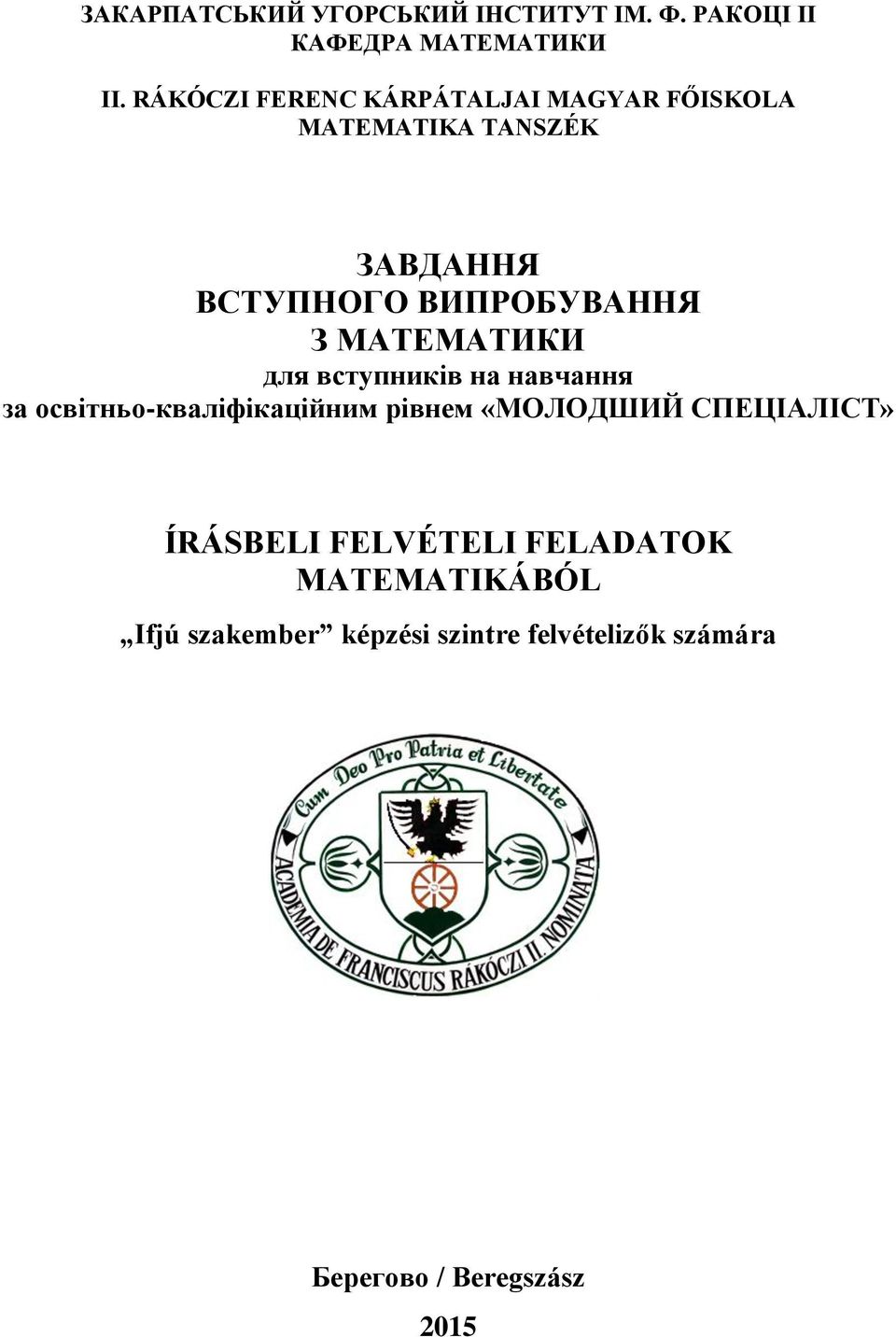 ЗАКАРПАТСЬКИЙ УГОРСЬКИЙ ІНСТИТУТ ІМ. Ф. РАКОЦІ ІІ
КАФЕДРА МАТЕМАТИКИ

II. RÁKÓCZI FERENC KÁRPÁTALJAI MAGYAR FŐISKOLA
MATEMATIKA TANSZÉK

ЗАВДАННЯ
ВСТУПНОГО ВИПРОБУВАННЯ
З МАТЕМАТИКИ
для вступників на навчання
за освітньо-кваліфікаційним рівнем «МОЛОДШИЙ СПЕЦІАЛІСТ»

ÍRÁSBELI FELVÉTELI FELADATOK
MATEMATIKÁBÓL
„Ifjú szakember” képzési szintre felvételizők számára

Cum Deo Pro Patria et Libertate
ACADEMIA DE FRANCISCUS RÁKÓCZI II. NOMINATA

Берегово / Beregszász
2015